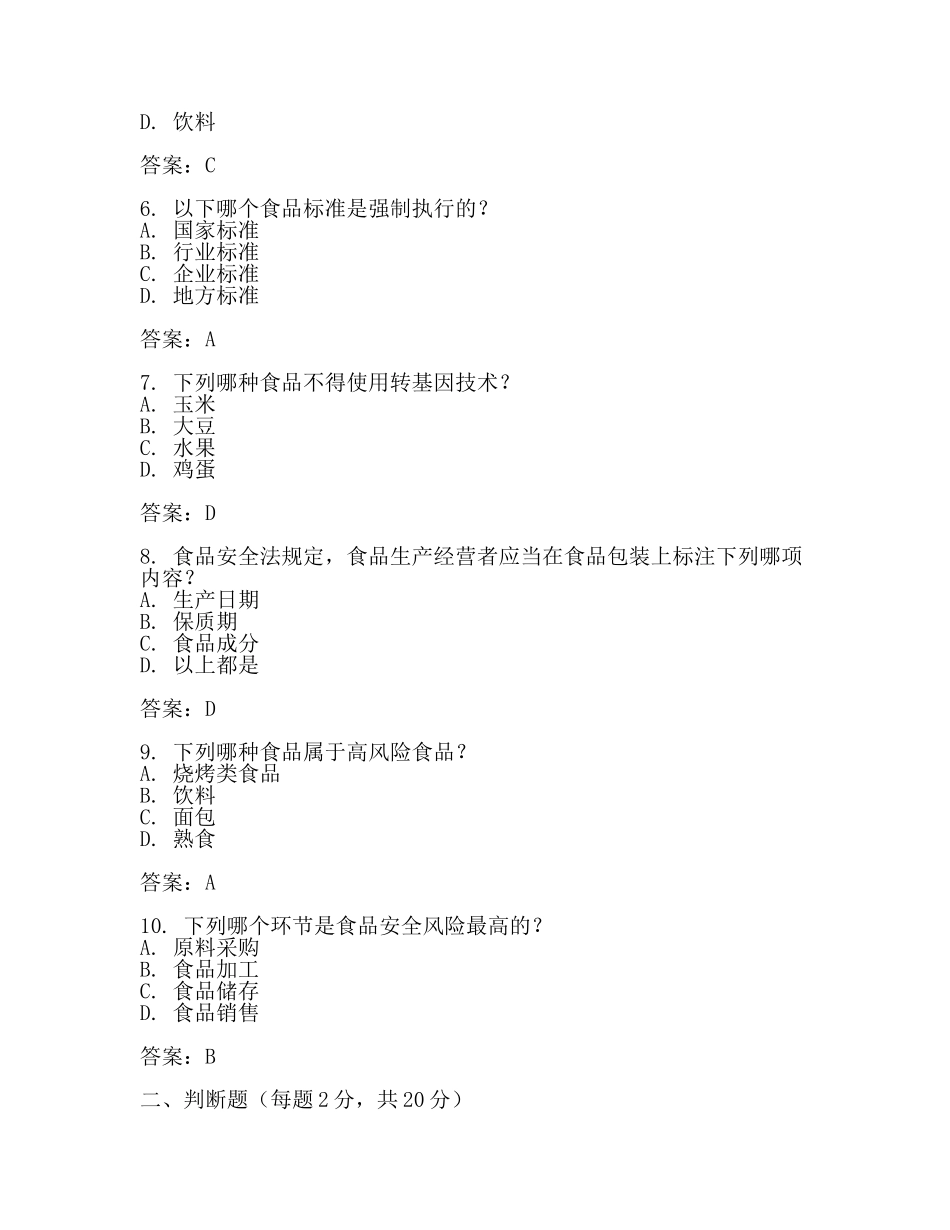 D. 饮料

答案：C

6. 以下哪个食品标准是强制执行的？
A. 国家标准
B. 行业标准
C. 企业标准
D. 地方标准

答案：A

7. 下列哪种食品不得使用转基因技术？
A. 玉米
B. 大豆
C. 水果
D. 鸡蛋

答案：D

8. 食品安全法规定，食品生产经营者应当在食品包装上标注下列哪项内容？
A. 生产日期
B. 保质期
C. 食品成分
D. 以上都是

答案：D

9. 下列哪种食品属于高风险食品？
A. 烧烤类食品
B. 饮料
C. 面包
D. 熟食

答案：A

10. 下列哪个环节是食品安全风险最高的？
A. 原料采购
B. 食品加工
C. 食品储存
D. 食品销售

答案：B

二、判断题（每题 2 分，共 20 分）